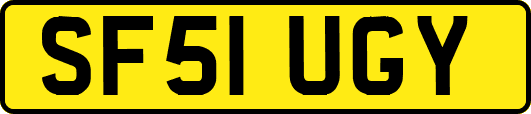 SF51 UGY